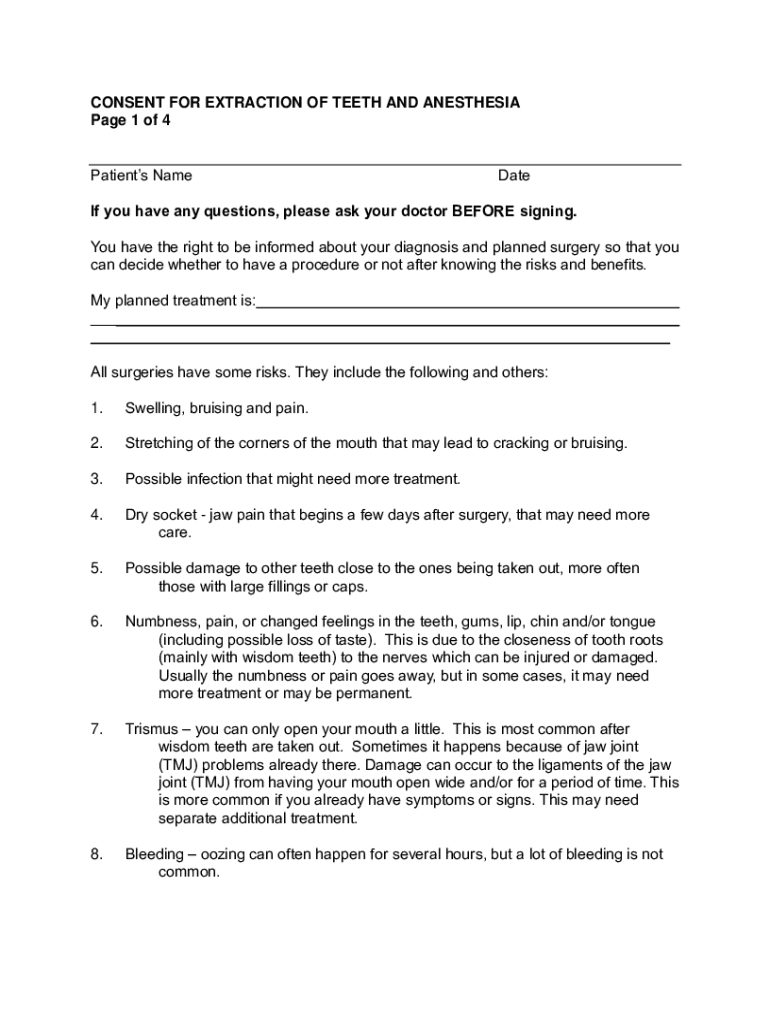 CONSENT FOR EXTRACTION OF TEETH AND ANESTHESIA
Page 1 of 4

Patient's Name Date

If you have any questions, please ask your doctor BEFORE signing.

You have the right to be informed about your diagnosis and planned surgery so that you can decide whether to have a procedure or not after knowing the risks and benefits.

My planned treatment is:

All surgeries have some risks. They include the following and others:

1. Swelling, bruising and pain.

2. Stretching of the corners of the mouth that may lead to cracking or bruising.

3. Possible infection that might need more treatment.

4. Dry socket - jaw pain that begins a few days after surgery, that may need more care.

5. Possible damage to other teeth close to the ones being taken out, more often those with large fillings or caps.

6. Numbness, pain, or changed feelings in the teeth, gums, lip, chin and/or tongue (including possible loss of taste). This is due to the closeness of tooth roots (mainly with wisdom teeth) to the nerves which can be injured or damaged. Usually the numbness or pain goes away, but in some cases, it may need more treatment or may be permanent.

7. Trismus – you can only open your mouth a little. This is most common after wisdom teeth are taken out. Sometimes it happens because of jaw joint (TMJ) problems already there. Damage can occur to the ligaments of the jaw joint (TMJ) from having your mouth open wide and/or for a period of time. This is more common if you already have symptoms or signs. This may need separate additional treatment.

8. Bleeding – oozing can often happen for several hours, but a lot of bleeding is not common.